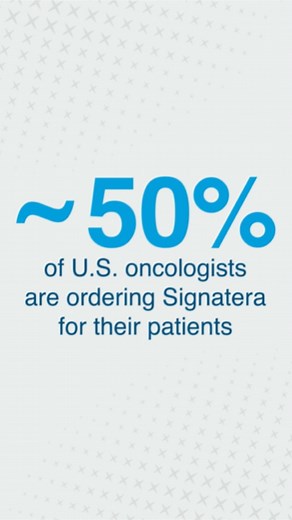 ~50%

of U.S. oncologists are ordering Signatera for their patients